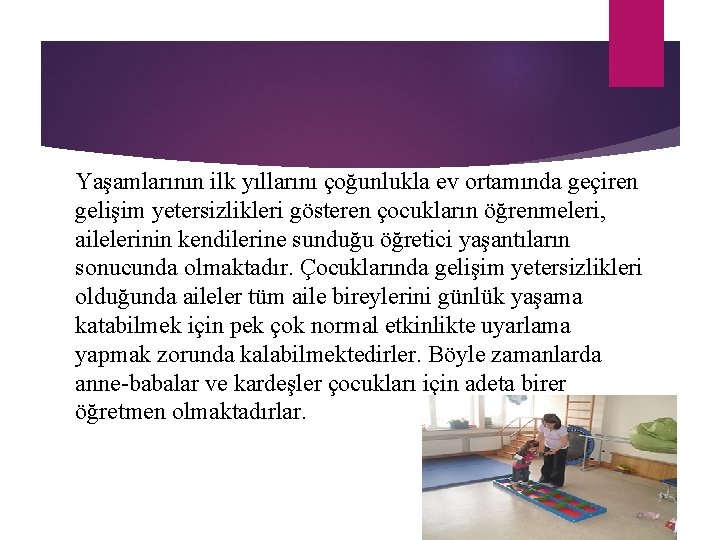 Yaşamlarının ilk yıllarını çoğunlukla ev ortamında geçiren gelişim yetersizlikleri gösteren çocukların öğrenmeleri, ailelerinin kendilerine sunduğu öğretici yaşantıların sonucunda olmaktadır. Çocuklarında gelişim yetersizlikleri olduğunda aileler tüm aile bireylerini günlük yaşama katabilmek için pek çok normal etkinlikte uyarlama yapmak zorunda kalabilmektedirler. Böyle zamanlarda anne-babalar ve kardeşler çocukları için adeta birer öğretmen olmaktadırlar.